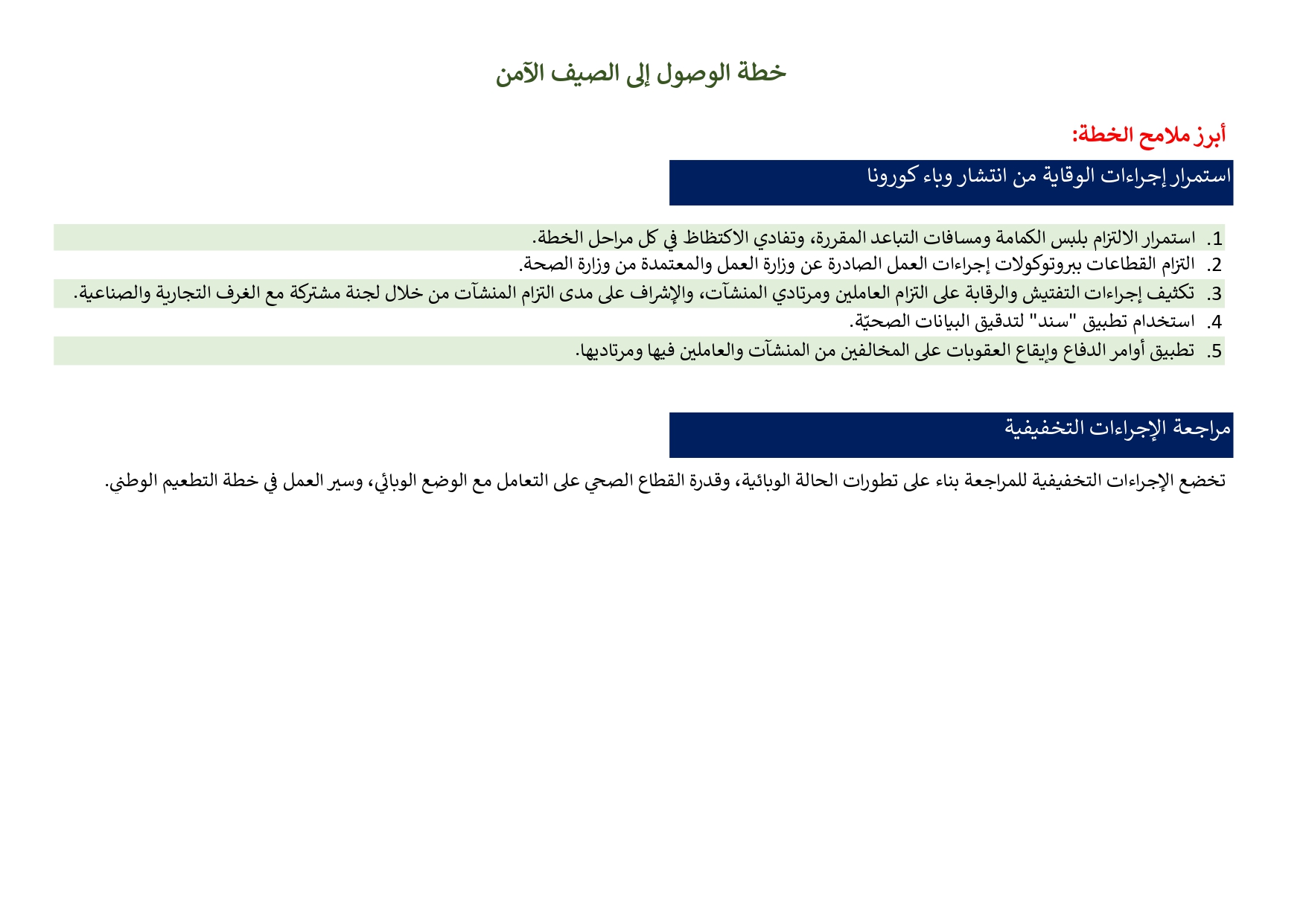 خطة الوصول إلى الصيف الآمن

أبرز ملامح الخطة:

استمرار إجراءات الوقاية من انتشار وباء كورونا

1. استمرار الالتزام بلبس الكمامة ومسافات التباعد المقررة، وتفادي الاكتظاظ في كل مراحل الخطة.
2. التزام القطاعات ببروتوكولات إجراءات العمل الصادرة عن وزارة العمل والمعتمدة من وزارة الصحة.
3. تكثيف إجراءات التفتيش والرقابة على التزام العاملين ومرتادي المنشآت، والإشراف على مدى التزام المنشآت من خلال لجنة مشتركة مع الغرف التجارية والصناعية.
4. استخدام تطبيق "سند" لتدقيق البيانات الصحيّة.
5. تطبيق أوامر الدفاع وإيقاع العقوبات على المخالفين من المنشآت والعاملين فيها ومرتاديها.

مراجعة الإجراءات التخفيفية

تخضع الإجراءات التخفيفية للمراجعة بناء على تطورات الحالة الوبائية، وقدرة القطاع الصحي على التعامل مع الوضع الوبائي، وسير العمل في خطة التطعيم الوطني.